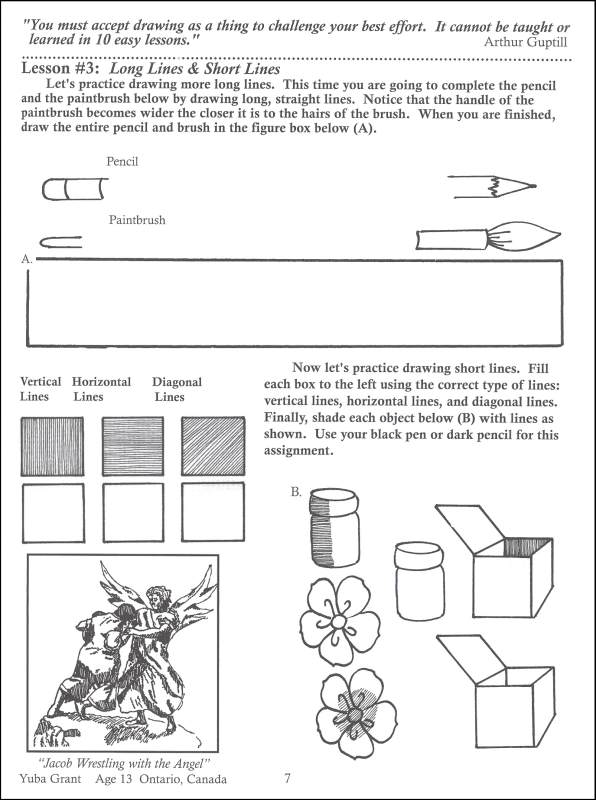 "You must accept drawing as a thing to challenge your best effort. It cannot be taught or learned in 10 easy lessons."
Arthur Guptill

Lesson #3: Long Lines & Short Lines

Let's practice drawing more long lines. This time you are going to complete the pencil and the paintbrush below by drawing long, straight lines. Notice that the handle of the paintbrush becomes wider the closer it is to the hairs of the brush. When you are finished, draw the entire pencil and brush in the figure box below (A).

Pencil

Paintbrush

A.

Vertical Lines

Horizontal Lines

Diagonal Lines

Now let's practice drawing short lines. Fill each box to the left using the correct type of lines: vertical lines, horizontal lines, and diagonal lines. Finally, shade each object below (B) with lines as shown. Use your black pen or dark pencil for this assignment.

B.

"Jacob Wrestling with the Angel"
Yuba Grant Age 13 Ontario, Canada

7